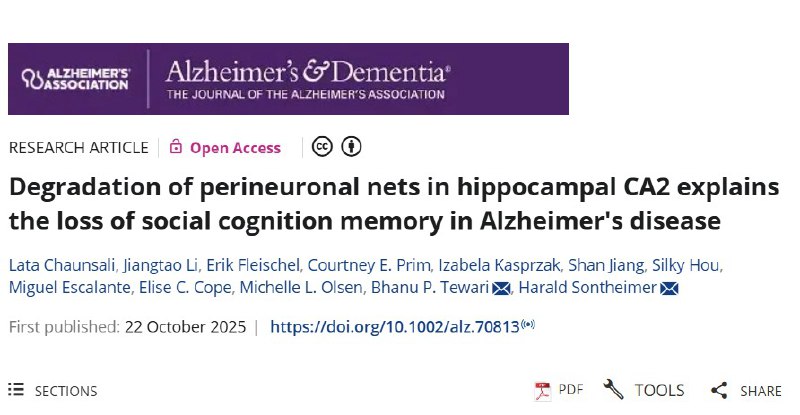 ALZHEIMER'S ASSOCIATION

Alzheimer's & Dementia®
THE JOURNAL OF THE ALZHEIMER'S ASSOCIATION

RESEARCH ARTICLE | Open Access

Degradation of perineuronal nets in hippocampal CA2 explains the loss of social cognition memory in Alzheimer's disease

Lata Chaunsali, Jiangtao Li, Erik Fleischel, Courtney E. Prim, Izabela Kasprzak, Shan Jiang, Silky Hou, Miguel Escalante, Elise C. Cope, Michelle L. Olsen, Bhanu P. Tewari, Harald Sontheimer

First published: 22 October 2025 | https://doi.org/10.1002/alz.70813

SECTIONS

PDF TOOLS SHARE